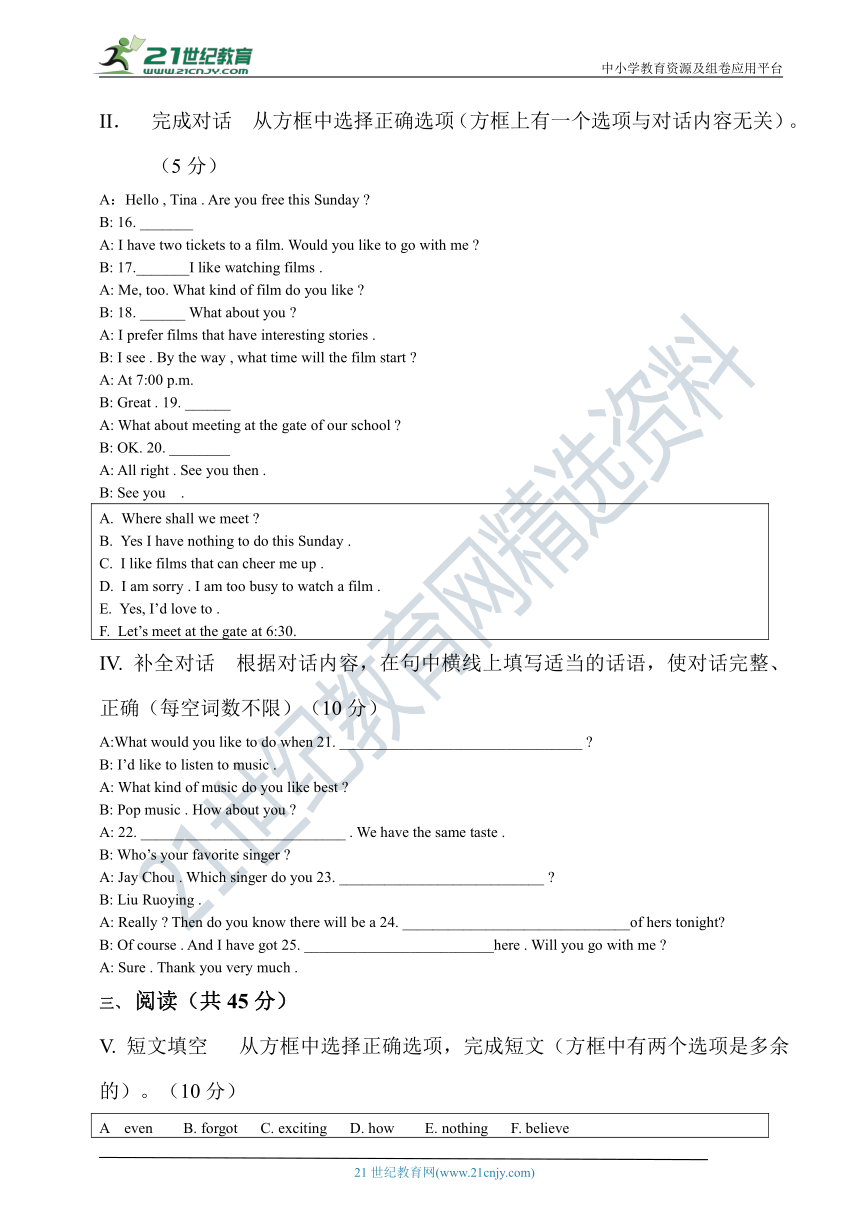 21世纪教育
www.21cnjy.com
中小学教育资源及组卷应用平台

II. 完成对话 从方框中选择正确选项（方框上有一个选项与对话内容无关）。（5 分）

A：Hello , Tina . Are you free this Sunday ?
B: 16. _______
A: I have two tickets to a film. Would you like to go with me ?
B: 17._______I like watching films .
A: Me, too. What kind of film do you like ?
B: 18. ______ What about you ?
A: I prefer films that have interesting stories .
B: I see . By the way , what time will the film start ?
A: At 7:00 p.m.
B: Great . 19. ______
A: What about meeting at the gate of our school ?
B: OK. 20. ________
A: All right . See you then .
B: See you .

A. Where shall we meet ?
B. Yes I have nothing to do this Sunday .
C. I like films that can cheer me up .
D. I am sorry . I am too busy to watch a film .
E. Yes, I'd love to .
F. Let's meet at the gate at 6:30.

IV. 补全对话 根据对话内容，在句中横线上填写适当的话语，使对话完整、正确（每空词数不限）（10 分）

A:What would you like to do when 21. ________________________________ ?
B: I'd like to listen to music .
A: What kind of music do you like best ?
B: Pop music . How about you ?
A: 22. ___________________________ . We have the same taste .
B: Who's your favorite singer ?
A: Jay Chou . Which singer do you 23. ___________________________ ?
B: Liu Ruoying .
A: Really ? Then do you know there will be a 24. ______________________________of hers tonight?
B: Of course . And I have got 25. _________________________here . Will you go with me ?
A: Sure . Thank you very much .

三、阅读（共 45 分）

V. 短文填空 从方框中选择正确选项，完成短文（方框中有两个选项是多余的）。（10 分）

A even B. forgot C. exciting D. how E. nothing F. believe

21 世纪教育网(www.21cnjy.com)

21世纪教育网精选资料